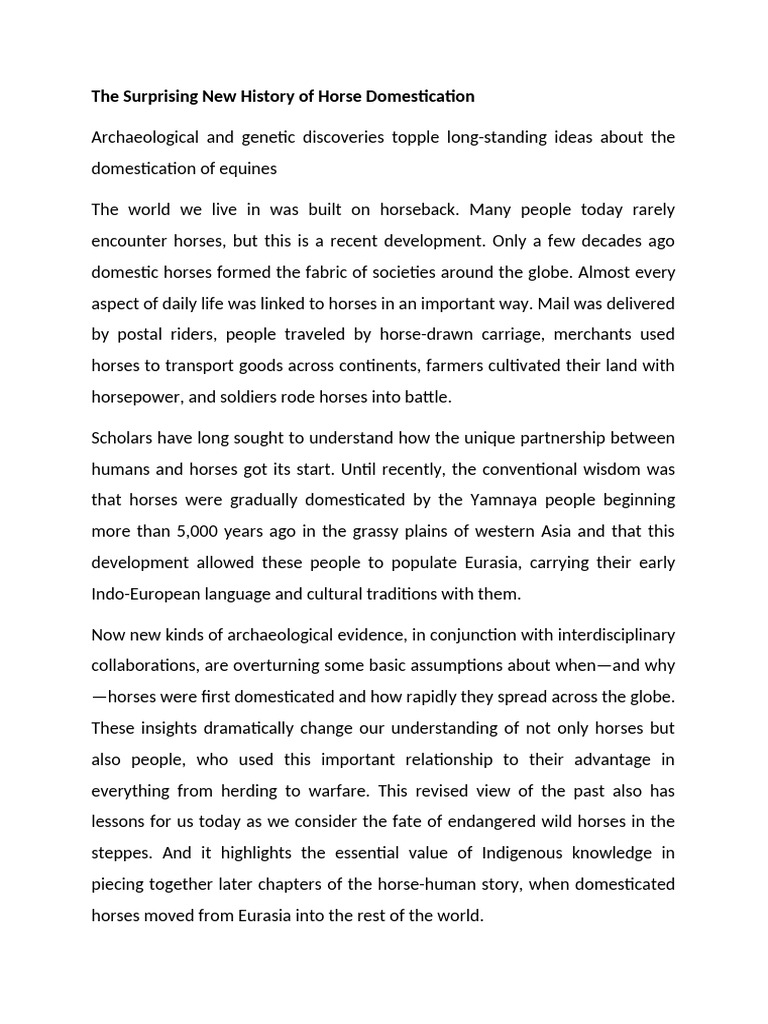 The Surprising New History of Horse Domestication

Archaeological and genetic discoveries topple long-standing ideas about the domestication of equines

The world we live in was built on horseback. Many people today rarely encounter horses, but this is a recent development. Only a few decades ago domestic horses formed the fabric of societies around the globe. Almost every aspect of daily life was linked to horses in an important way. Mail was delivered by postal riders, people traveled by horse-drawn carriage, merchants used horses to transport goods across continents, farmers cultivated their land with horsepower, and soldiers rode horses into battle.

Scholars have long sought to understand how the unique partnership between humans and horses got its start. Until recently, the conventional wisdom was that horses were gradually domesticated by the Yamnaya people beginning more than 5,000 years ago in the grassy plains of western Asia and that this development allowed these people to populate Eurasia, carrying their early Indo-European language and cultural traditions with them.

Now new kinds of archaeological evidence, in conjunction with interdisciplinary collaborations, are overturning some basic assumptions about when—and why—horses were first domesticated and how rapidly they spread across the globe. These insights dramatically change our understanding of not only horses but also people, who used this important relationship to their advantage in everything from herding to warfare. This revised view of the past also has lessons for us today as we consider the fate of endangered wild horses in the steppes. And it highlights the essential value of Indigenous knowledge in piecing together later chapters of the horse-human story, when domesticated horses moved from Eurasia into the rest of the world.